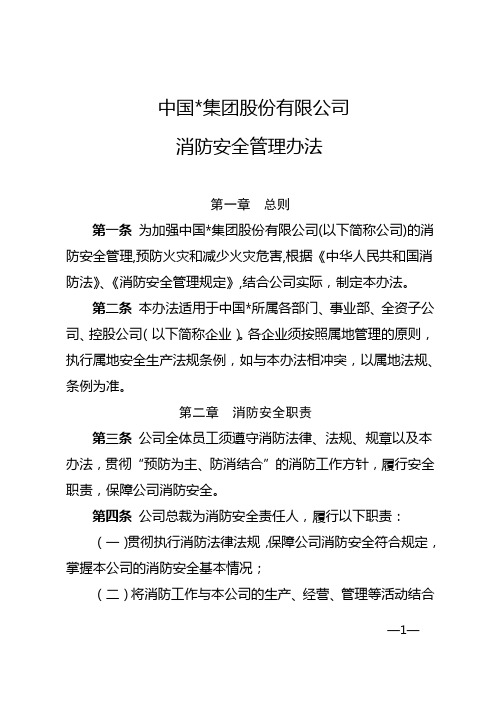 中国*集团股份有限公司

消防安全管理办法

第一章　总则

第一条　为加强中国*集团股份有限公司(以下简称公司)的消防安全管理,预防火灾和减少火灾危害,根据《中华人民共和国消防法》、《消防安全管理规定》,结合公司实际，制定本办法。

第二条　本办法适用于中国*所属各部门、事业部、全资子公司、控股公司(以下简称企业)。各企业须按照属地管理的原则，执行属地安全生产法规条例，如与本办法相冲突，以属地法规、条例为准。

第二章　消防安全职责

第三条　公司全体员工须遵守消防法律、法规、规章以及本办法，贯彻“预防为主、防消结合”的消防工作方针，履行安全职责，保障公司消防安全。

第四条　公司总裁为消防安全责任人，履行以下职责：

(一)贯彻执行消防法律法规,保障公司消防安全符合规定，掌握本公司的消防安全基本情况；

(二)将消防工作与本公司的生产、经营、管理等活动结合

—1—